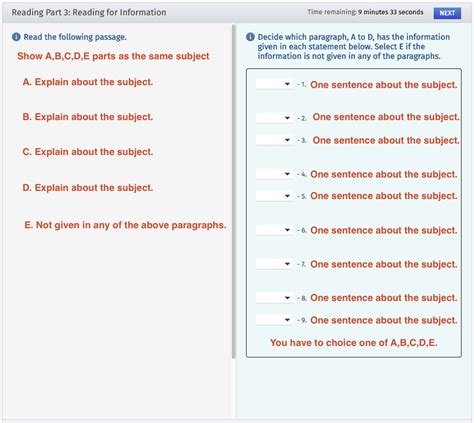 Reading Part 3: Reading for Information

Time remaining: 9 minutes 33 seconds NEXT

Read the following passage.

Show A,B,C,D,E parts as the same subject

A. Explain about the subject.

B. Explain about the subject.

C. Explain about the subject.

D. Explain about the subject.

E. Not given in any of the above paragraphs.

Decide which paragraph, A to D, has the information given in each statement below. Select E if the information is not given in any of the paragraphs.

- 1. One sentence about the subject.

- 2. One sentence about the subject.

- 3. One sentence about the subject.

- 4. One sentence about the subject.

- 5. One sentence about the subject.

- 6. One sentence about the subject.

- 7. One sentence about the subject.

- 8. One sentence about the subject.

- 9. One sentence about the subject.

You have to choice one of A,B,C,D,E.